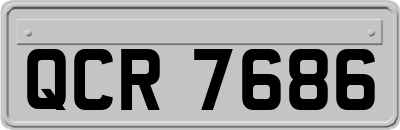 QCR 7686